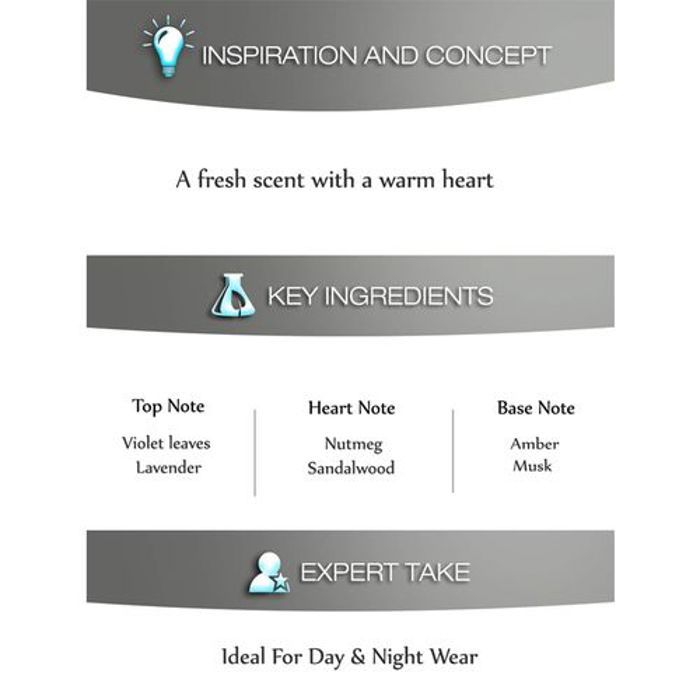 INSPIRATION AND CONCEPT

A fresh scent with a warm heart

KEY INGREDIENTS

Top Note
Violet leaves
Lavender

Heart Note
Nutmeg
Sandalwood

Base Note
Amber
Musk

EXPERT TAKE

Ideal For Day & Night Wear